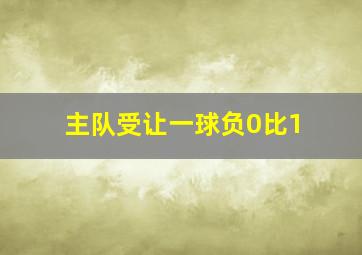 主队受让一球负0比1